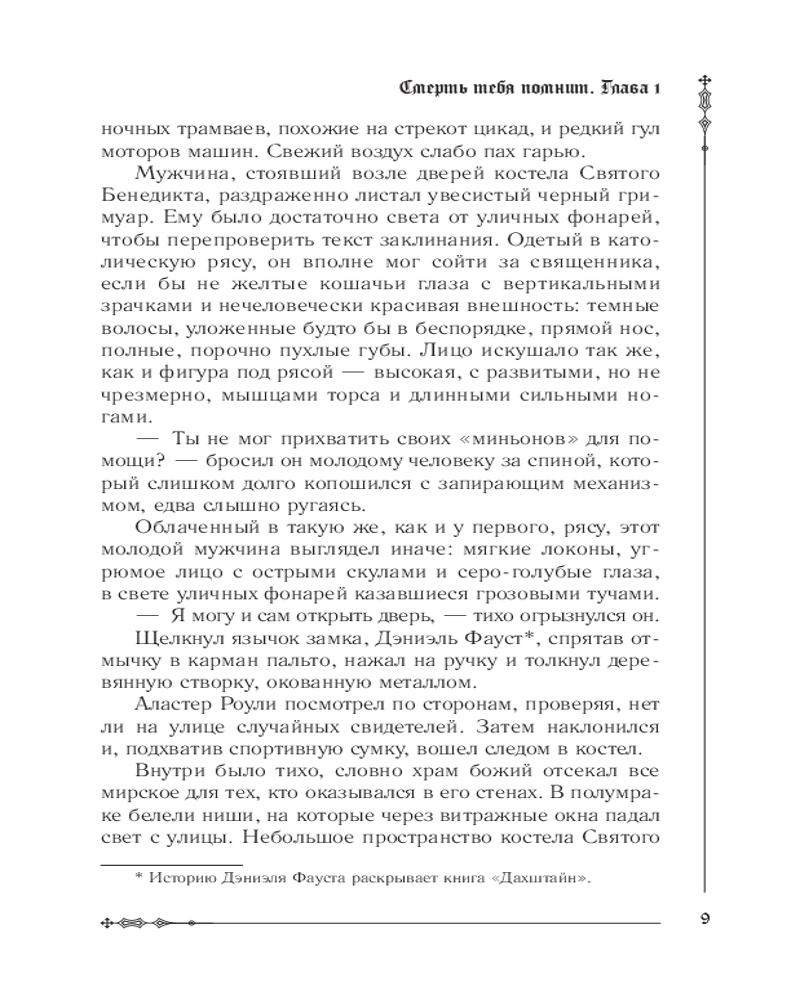 Смерть тебя помнит. Глава 1

ночных трамваев, похожие на стрекот цикад, и редкий гул моторов машин. Свежий воздух слабо пах гарью.

Мужчина, стоявший возле дверей костела Святого Бенедикта, раздраженно листал увесистый черный гримуар. Ему было достаточно света от уличных фонарей, чтобы перепроверить текст заклинания. Одетый в католическую рясу, он вполне мог сойти за священника, если бы не желтые кошачьи глаза с вертикальными зрачками и нечеловечески красивая внешность: темные волосы, уложенные будто бы в беспорядке, прямой нос, полные, порочно пухлые губы. Лицо искушало так же, как и фигура под рясой — высокая, с развитыми, но не чрезмерно, мышцами торса и длинными сильными ногами.

— Ты не мог прихватить своих «миньонов» для помощи? — бросил он молодому человеку за спиной, который слишком долго копошился с запирающим механизмом, едва слышно ругаясь.

Облаченный в такую же, как и у первого, рясу, этот молодой мужчина выглядел иначе: мягкие локоны, угрюмое лицо с острыми скулами и серо-голубые глаза, в свете уличных фонарей казавшиеся грозовыми тучами.

— Я могу и сам открыть дверь, — тихо огрызнулся он.

Щелкнул язычок замка, Дэниэль Фауст*, спрятав отмычку в карман пальто, нажал на ручку и толкнул деревянную створку, окованную металлом.

Аластер Роули посмотрел по сторонам, проверяя, нет ли на улице случайных свидетелей. Затем наклонился и, подхватив спортивную сумку, вошел следом в костел.

Внутри было тихо, словно храм божий отсекал все мирское для тех, кто оказывался в его стенах. В полумраке белели ниши, на которые через витражные окна падал свет с улицы. Небольшое пространство костела Святого

* Историю Дэниэля Фауста раскрывает книга «Дахштайн».

9